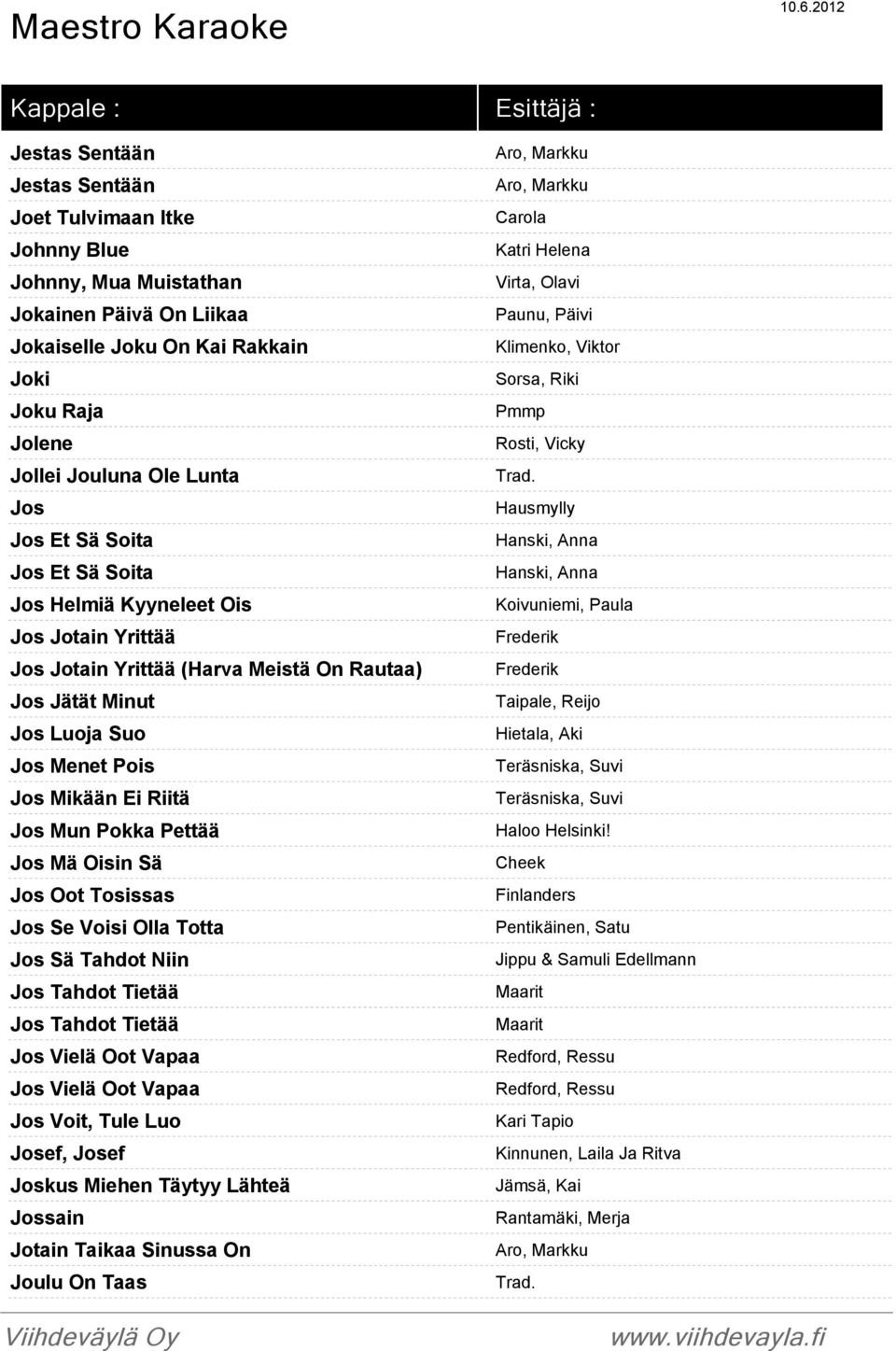 Maestro Karaoke

10.6.2012

| Kappale : | Esittäjä : |
|---|---|
| Jestas Sentään | Aro, Markku |
| Jestas Sentään | Aro, Markku |
| Joet Tulvimaan Itke | Carola |
| Johnny Blue | Katri Helena |
| Johnny, Mua Muistathan | Virta, Olavi |
| Jokainen Päivä On Liikaa | Paunu, Päivi |
| Jokaiselle Joku On Kai Rakkain | Klimenko, Viktor |
| Joki | Sorsa, Riki |
| Joku Raja | Pmmp |
| Jolene | Rosti, Vicky |
| Jollei Jouluna Ole Lunta | Trad. |
| Jos | Hausmylly |
| Jos Et Sä Soita | Hanski, Anna |
| Jos Et Sä Soita | Hanski, Anna |
| Jos Helmiä Kyyneleet Ois | Koivuniemi, Paula |
| Jos Jotain Yrittää | Frederik |
| Jos Jotain Yrittää (Harva Meistä On Rautaa) | Frederik |
| Jos Jätät Minut | Taipale, Reijo |
| Jos Luoja Suo | Hietala, Aki |
| Jos Menet Pois | Teräsniska, Suvi |
| Jos Mikään Ei Riitä | Teräsniska, Suvi |
| Jos Mun Pokka Pettää | Haloo Helsinki! |
| Jos Mä Oisin Sä | Cheek |
| Jos Oot Tosissas | Finlanders |
| Jos Se Voisi Olla Totta | Pentikäinen, Satu |
| Jos Sä Tahdot Niin | Jippu & Samuli Edellmann |
| Jos Tahdot Tietää | Maarit |
| Jos Tahdot Tietää | Maarit |
| Jos Vielä Oot Vapaa | Redford, Ressu |
| Jos Vielä Oot Vapaa | Redford, Ressu |
| Jos Voit, Tule Luo | Kari Tapio |
| Josef, Josef | Kinnunen, Laila Ja Ritva |
| Joskus Miehen Täytyy Lähteä | Jämsä, Kai |
| Jossain | Rantamäki, Merja |
| Jotain Taikaa Sinussa On | Aro, Markku |
| Joulu On Taas | Trad. |

Viihdeväylä Oy

www.viihdevayla.fi